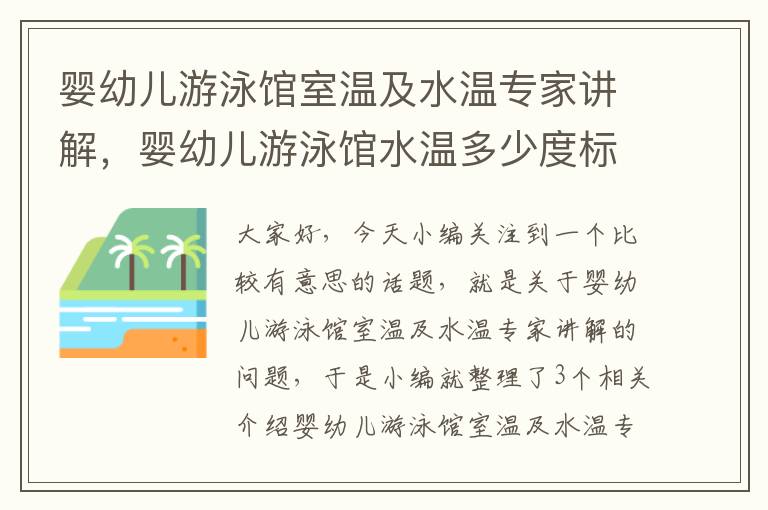 婴幼儿游泳馆室温及水温专家讲解，婴幼儿游泳馆水温多少度标

大家好，今天小编关注到一个比较有意思的话题，就是关于婴幼儿游泳馆室温及水温专家讲解的问题，于是小编就整理了3个相关介绍婴幼儿游泳馆室温及水温专